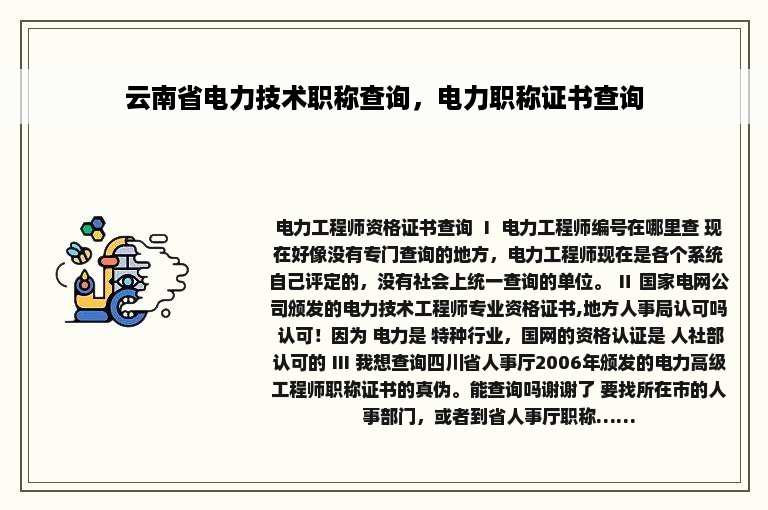 云南省电力技术职称查询，电力职称证书查询

电力工程师资格证书查询 I 电力工程师编号在哪里查 现在好像没有专门查询的地方，电力工程师现在是各个系统自己评定的，没有社会上统一查询的单位。 II 国家电网公司颁发的电力技术工程师专业资格证书,地方人事局认可吗 认可！因为 电力是 特种行业，国网的资格认证是 人社部认可的 III 我想查询四川省人事厅2006年颁发的电力高级工程师职称证书的真伪。能查询吗谢谢了 要找所在市的人事部门，或者到省人事厅职称......